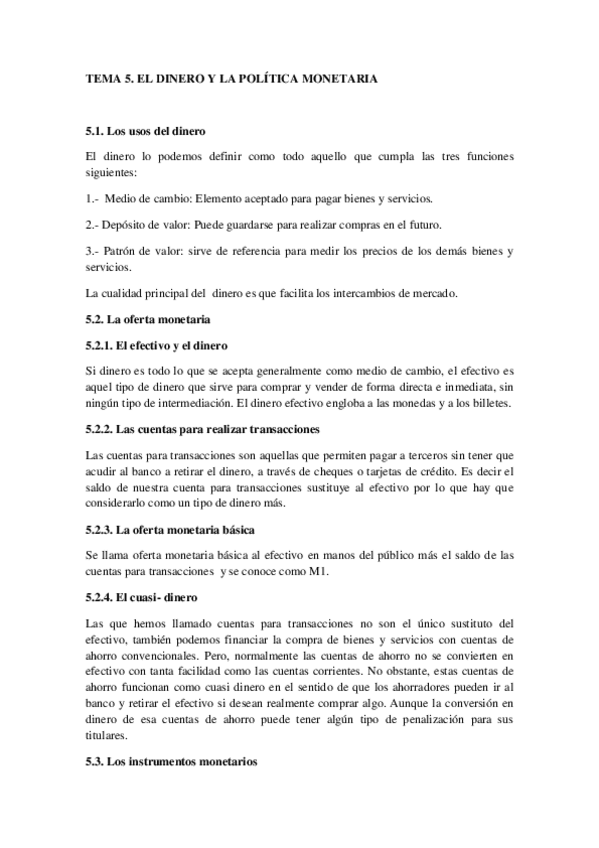 TEMA 5. EL DINERO Y LA POLÍTICA MONETARIA

5.1. Los usos del dinero

El dinero lo podemos definir como todo aquello que cumpla las tres funciones siguientes:

1.- Medio de cambio: Elemento aceptado para pagar bienes y servicios.

2.- Depósito de valor: Puede guardarse para realizar compras en el futuro.

3.- Patrón de valor: sirve de referencia para medir los precios de los demás bienes y servicios.

La cualidad principal del dinero es que facilita los intercambios de mercado.

5.2. La oferta monetaria

5.2.1. El efectivo y el dinero

Si dinero es todo lo que se acepta generalmente como medio de cambio, el efectivo es aquel tipo de dinero que sirve para comprar y vender de forma directa e inmediata, sin ningún tipo de intermediación. El dinero efectivo engloba a las monedas y a los billetes.

5.2.2. Las cuentas para realizar transacciones

Las cuentas para transacciones son aquellas que permiten pagar a terceros sin tener que acudir al banco a retirar el dinero, a través de cheques o tarjetas de crédito. Es decir el saldo de nuestra cuenta para transacciones sustituye al efectivo por lo que hay que considerarlo como un tipo de dinero más.

5.2.3. La oferta monetaria básica

Se llama oferta monetaria básica al efectivo en manos del público más el saldo de las cuentas para transacciones y se conoce como M1.

5.2.4. El cuasi- dinero

Las que hemos llamado cuentas para transacciones no son el único sustituto del efectivo, también podemos financiar la compra de bienes y servicios con cuentas de ahorro convencionales. Pero, normalmente las cuentas de ahorro no se convierten en efectivo con tanta facilidad como las cuentas corrientes. No obstante, estas cuentas de ahorro funcionan como cuasi dinero en el sentido de que los ahorradores pueden ir al banco y retirar el efectivo si desean realmente comprar algo. Aunque la conversión en dinero de esa cuentas de ahorro puede tener algún tipo de penalización para sus titulares.

5.3. Los instrumentos monetarios